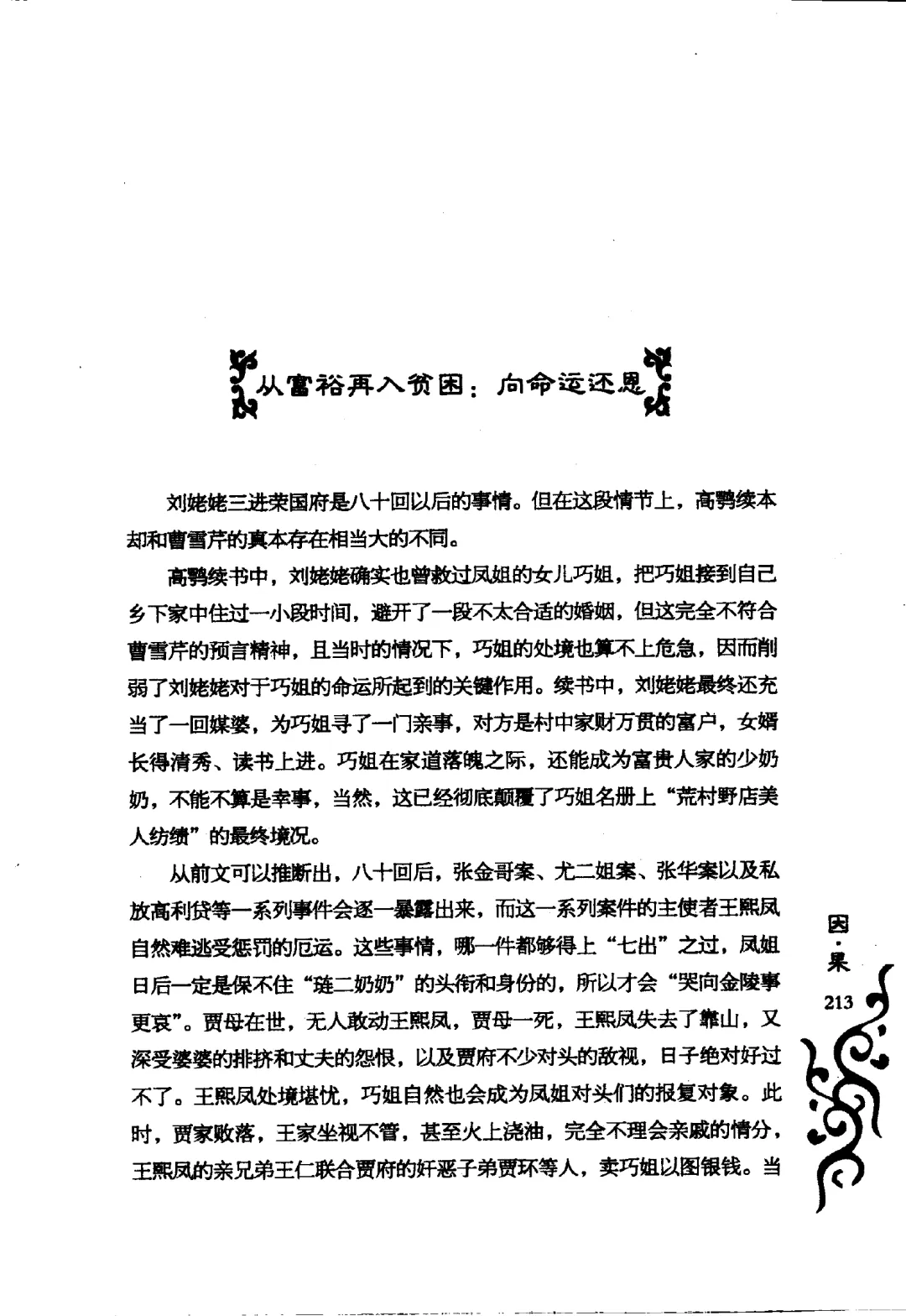 从富裕再入贫困：向命运还恩

刘姥姥三进荣国府是八十回以后的事情。但在这段情节上，高鹗续本却和曹雪芹的真本存在相当大的不同。

高鹗续书中，刘姥姥确实也曾救过凤姐的女儿巧姐，把巧姐接到自己乡下家中住过一小段时间，避开了一段不太合适的婚姻，但这完全不符合曹雪芹的预言精神，且当时的情况下，巧姐的处境也算不上危急，因而削弱了刘姥姥对于巧姐的命运所起到的关键作用。续书中，刘姥姥最终还充当了一回媒婆，为巧姐寻了一门亲事，对方是村中家财万贯的富户，女婿长得清秀、读书上进。巧姐在家道落魄之际，还能成为富贵人家的少奶奶，不能不算是幸事，当然，这已经彻底颠覆了巧姐名册上“荒村野店美人纺绩”的最终境况。

从前文可以推断出，八十回后，张金哥案、尤二姐案、张华案以及私放高利贷等一系列事件会逐一暴露出来，而这一系列案件的主使者王熙凤自然难逃受惩罚的厄运。这些事情，哪一件都够得上“七出”之过，凤姐日后一定是保不住“琏二奶奶”的头衔和身份的，所以才会“哭向金陵事更哀”。贾母在世，无人敢动王熙凤，贾母一死，王熙凤失去了靠山，又深受婆婆的排挤和丈夫的怨恨，以及贾府不少对头的敌视，日子绝对好过不了。王熙凤处境堪忧，巧姐自然也会成为凤姐对头们的报复对象。此时，贾家败落，王家坐视不管，甚至火上浇油，完全不理会亲戚的情分，王熙凤的亲兄弟王仁联合贾府的奸恶子弟贾环等人，卖巧姐以图银钱。当

因·果
213